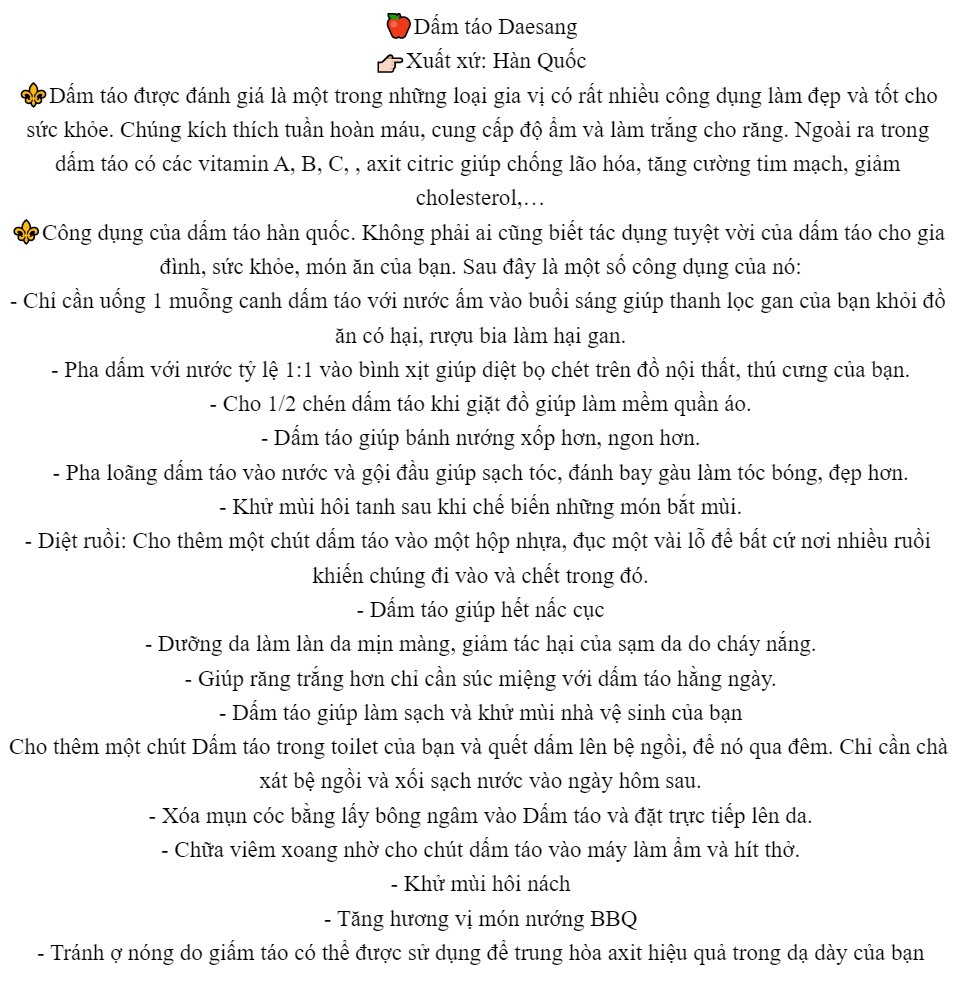 🍎Dấm táo Daesang
👉Xuất xứ: Hàn Quốc
⚜Dấm táo được đánh giá là một trong những loại gia vị có rất nhiều công dụng làm đẹp và tốt cho sức khỏe. Chúng kích thích tuần hoàn máu, cung cấp độ ẩm và làm trắng cho răng. Ngoài ra trong dấm táo có các vitamin A, B, C, , axit citric giúp chống lão hóa, tăng cường tim mạch, giảm cholesterol,…
⚜Công dụng của dấm táo hàn quốc. Không phải ai cũng biết tác dụng tuyệt vời của dấm táo cho gia đình, sức khỏe, món ăn của bạn. Sau đây là một số công dụng của nó:
- Chỉ cần uống 1 muỗng canh dấm táo với nước ấm vào buổi sáng giúp thanh lọc gan của bạn khỏi đồ ăn có hại, rượu bia làm hại gan.
- Pha dấm với nước tỷ lệ 1:1 vào bình xịt giúp diệt bọ chét trên đồ nội thất, thú cưng của bạn.
- Cho 1/2 chén dấm táo khi giặt đồ giúp làm mềm quần áo.
- Dấm táo giúp bánh nướng xốp hơn, ngon hơn.
- Pha loãng dấm táo vào nước và gội đầu giúp sạch tóc, đánh bay gàu làm tóc bóng, đẹp hơn.
- Khử mùi hôi tanh sau khi chế biến những món bắt mùi.
- Diệt ruồi: Cho thêm một chút dấm táo vào một hộp nhựa, đục một vài lỗ để bất cứ nơi nhiều ruồi khiến chúng đi vào và chết trong đó.
- Dấm táo giúp hết nấc cục
- Dưỡng da làm làn da mịn màng, giảm tác hại của sạm da do cháy nắng.
- Giúp răng trắng hơn chỉ cần súc miệng với dấm táo hằng ngày.
- Dấm táo giúp làm sạch và khử mùi nhà vệ sinh của bạn
Cho thêm một chút Dấm táo trong toilet của bạn và quết dấm lên bệ ngồi, để nó qua đêm. Chỉ cần chà xát bệ ngồi và xối sạch nước vào ngày hôm sau.
- Xóa mụn cóc bằng lấy bông ngâm vào Dấm táo và đặt trực tiếp lên da.
- Chữa viêm xoang nhờ cho chút dấm táo vào máy làm ẩm và hít thở.
- Khử mùi hôi nách
- Tăng hương vị món nướng BBQ
- Tránh ợ nóng do giấm táo có thể được sử dụng để trung hòa axit hiệu quả trong dạ dày của bạn